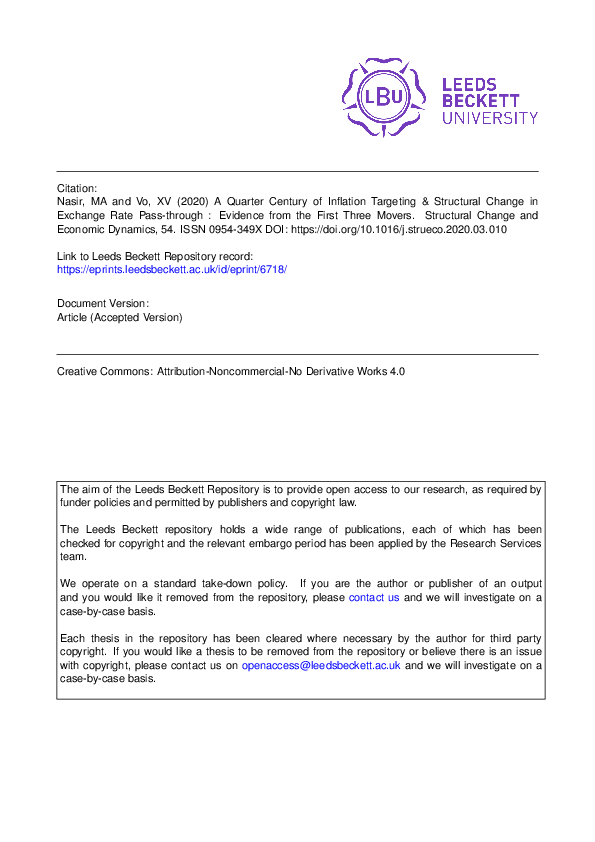 LBU

LEEDS
BECKETT
UNIVERSITY

Citation:
Nasir, MA and Vo, XV (2020) A Quarter Century of Inflation Targeting & Structural Change in Exchange Rate Pass-through : Evidence from the First Three Movers. Structural Change and Economic Dynamics, 54. ISSN 0954-349X DOI: https://doi.org/10.1016/j.strueco.2020.03.010

Link to Leeds Beckett Repository record:
https://eprints.leedsbeckett.ac.uk/id/eprint/6718/

Document Version:
Article (Accepted Version)

Creative Commons: Attribution-Noncommercial-No Derivative Works 4.0

The aim of the Leeds Beckett Repository is to provide open access to our research, as required by funder policies and permitted by publishers and copyright law.

The Leeds Beckett repository holds a wide range of publications, each of which has been checked for copyright and the relevant embargo period has been applied by the Research Services team.

We operate on a standard take-down policy. If you are the author or publisher of an output and you would like it removed from the repository, please contact us and we will investigate on a case-by-case basis.

Each thesis in the repository has been cleared where necessary by the author for third party copyright. If you would like a thesis to be removed from the repository or believe there is an issue with copyright, please contact us on openaccess@leedsbeckett.ac.uk and we will investigate on a case-by-case basis.